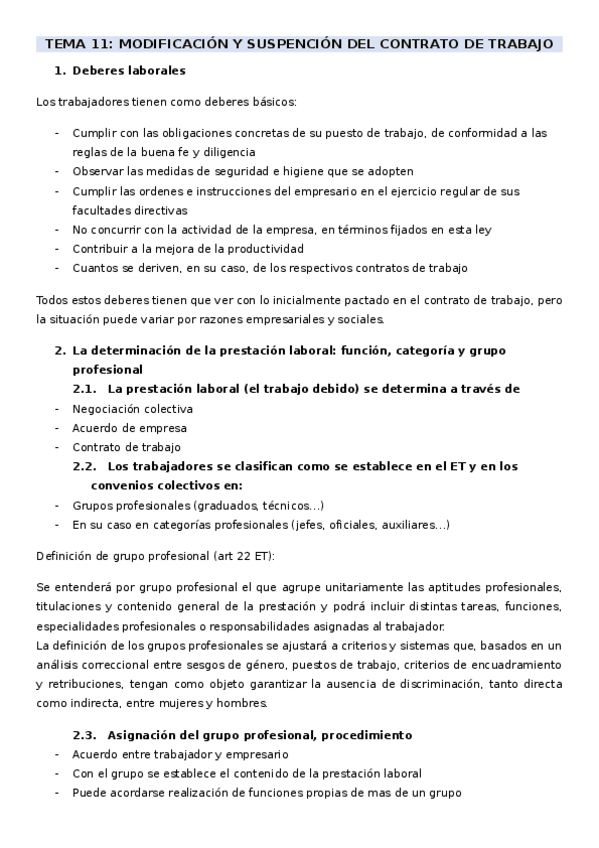 TEMA 11: MODIFICACIÓN Y SUSPENCIÓN DEL CONTRATO DE TRABAJO

1. Deberes laborales

Los trabajadores tienen como deberes básicos:

- Cumplir con las obligaciones concretas de su puesto de trabajo, de conformidad a las reglas de la buena fe y diligencia
- Observar las medidas de seguridad e higiene que se adopten
- Cumplir las ordenes e instrucciones del empresario en el ejercicio regular de sus facultades directivas
- No concurrir con la actividad de la empresa, en términos fijados en esta ley
- Contribuir a la mejora de la productividad
- Cuantos se deriven, en su caso, de los respectivos contratos de trabajo

Todos estos deberes tienen que ver con lo inicialmente pactado en el contrato de trabajo, pero la situación puede variar por razones empresariales y sociales.

2. La determinación de la prestación laboral: función, categoría y grupo profesional

2.1. La prestación laboral (el trabajo debido) se determina a través de

- Negociación colectiva
- Acuerdo de empresa
- Contrato de trabajo

2.2. Los trabajadores se clasifican como se establece en el ET y en los convenios colectivos en:

- Grupos profesionales (graduados, técnicos...)
- En su caso en categorías profesionales (jefes, oficiales, auxiliares...)

Definición de grupo profesional (art 22 ET):

Se entenderá por grupo profesional el que agrupe unitariamente las aptitudes profesionales, titulaciones y contenido general de la prestación y podrá incluir distintas tareas, funciones, especialidades profesionales o responsabilidades asignadas al trabajador.
La definición de los grupos profesionales se ajustará a criterios y sistemas que, basados en un análisis correccional entre sesgos de género, puestos de trabajo, criterios de encuadramiento y retribuciones, tengan como objeto garantizar la ausencia de discriminación, tanto directa como indirecta, entre mujeres y hombres.

2.3. Asignación del grupo profesional, procedimiento

- Acuerdo entre trabajador y empresario
- Con el grupo se establece el contenido de la prestación laboral
- Puede acordarse realización de funciones propias de mas de un grupo